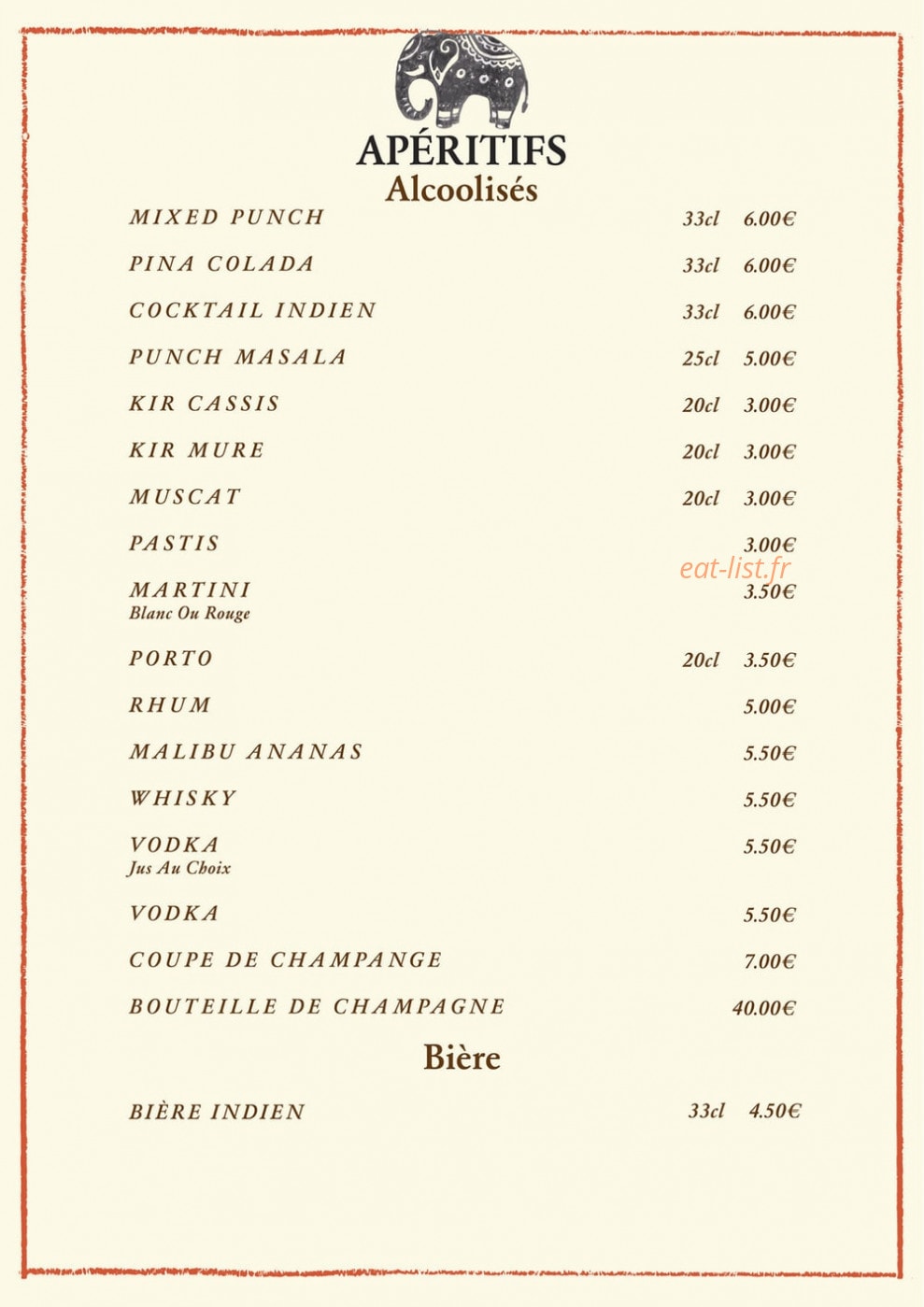 APÉRITIFS
Alcoolisés

MIXED PUNCH 33cl 6.00€

PINA COLADA 33cl 6.00€

COCKTAIL INDIEN 33cl 6.00€

PUNCH MASALA 25cl 5.00€

KIR CASSIS 20cl 3.00€

KIR MURE 20cl 3.00€

MUSCAT 20cl 3.00€

PASTIS 3.00€

MARTINI 3.50€
Blanc Ou Rouge

PORTO 20cl 3.50€

RHUM 5.00€

MALIBU ANANAS 5.50€

WHISKY 5.50€

VODKA 5.50€
Jus Au Choix

VODKA 5.50€

COUPE DE CHAMPANGE 7.00€

BOUTEILLE DE CHAMPAGNE 40.00€

Bière

BIÈRE INDIEN 33cl 4.50€

eat-list.fr